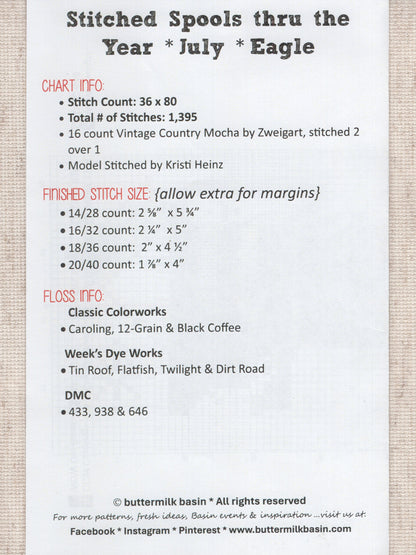 Stitched Spools thru the Year * July * Eagle

CHART INFO:
• Stitch Count: 36 x 80
• Total # of Stitches: 1,395
• 16 count Vintage Country Mocha by Zweigart, stitched 2 over 1
• Model Stitched by Kristi Heinz

FINISHED STITCH SIZE: {allow extra for margins}
• 14/28 count: 2 ⅝" x 5 ¾"
• 16/32 count: 2 ¼" x 5"
• 18/36 count: 2" x 4 ½"
• 20/40 count: 1 ⅞" x 4"

FLOSS INFO:
Classic Colorworks
• Caroling, 12-Grain & Black Coffee

Week's Dye Works
• Tin Roof, Flatfish, Twilight & Dirt Road

DMC
• 433, 938 & 646

© buttermilk basin * All rights reserved
For more patterns, fresh ideas, Basin events & inspiration ...visit us at:
Facebook * Instagram * Pinterest * www.buttermilkbasin.com